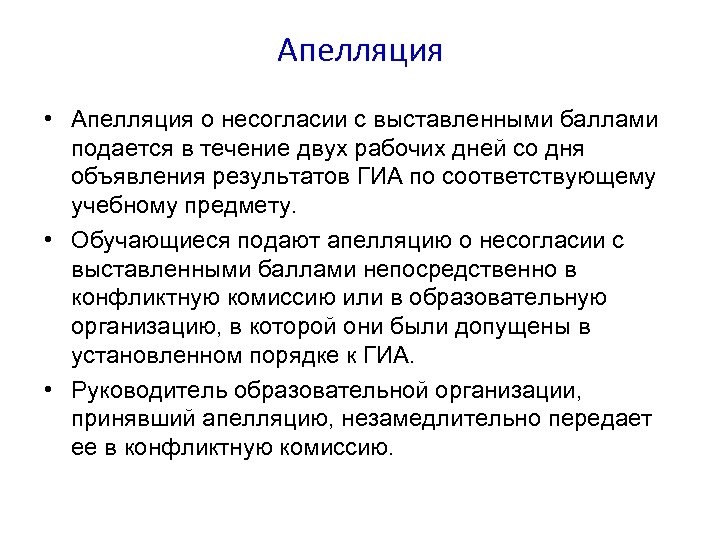 Апелляция

• Апелляция о несогласии с выставленными баллами подается в течение двух рабочих дней со дня объявления результатов ГИА по соответствующему учебному предмету.

• Обучающиеся подают апелляцию о несогласии с выставленными баллами непосредственно в конфликтную комиссию или в образовательную организацию, в которой они были допущены в установленном порядке к ГИА.

• Руководитель образовательной организации, принявший апелляцию, незамедлительно передает ее в конфликтную комиссию.